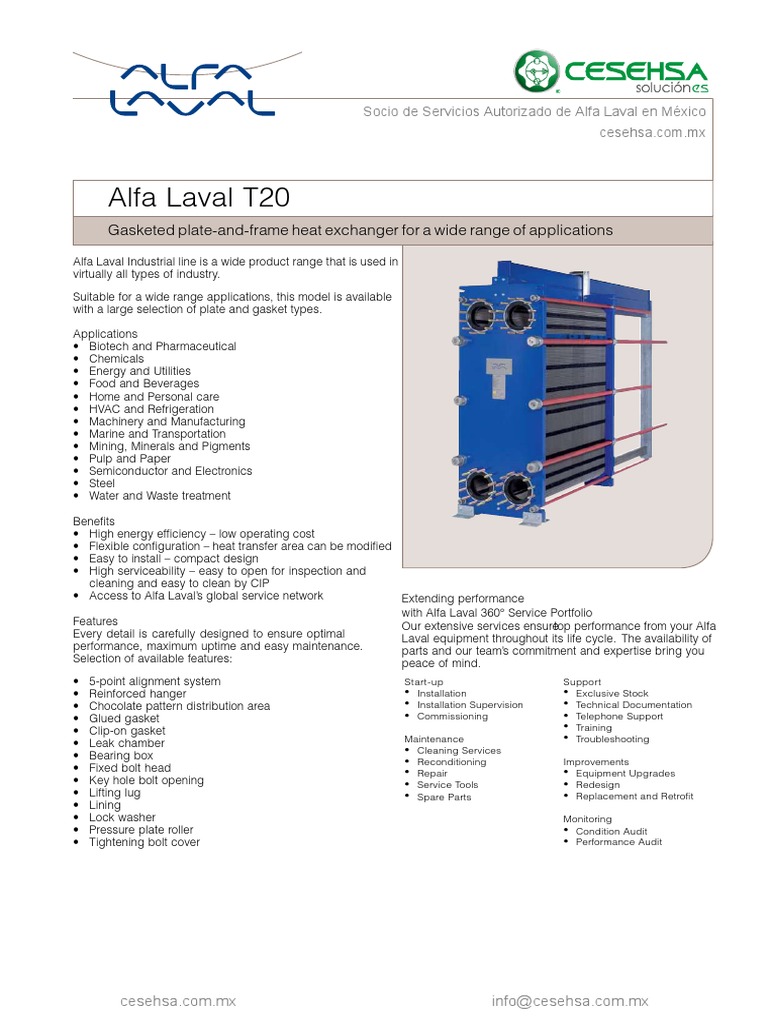 ALFA LAVAL

CESEHSA soluciónes

Socio de Servicios Autorizado de Alfa Laval en México
cesehsa.com.mx

Alfa Laval T20

Gasketed plate-and-frame heat exchanger for a wide range of applications

Alfa Laval Industrial line is a wide product range that is used in virtually all types of industry.

Suitable for a wide range applications, this model is available with a large selection of plate and gasket types.

Applications
• Biotech and Pharmaceutical
• Chemicals
• Energy and Utilities
• Food and Beverages
• Home and Personal care
• HVAC and Refrigeration
• Machinery and Manufacturing
• Marine and Transportation
• Mining, Minerals and Pigments
• Pulp and Paper
• Semiconductor and Electronics
• Steel
• Water and Waste treatment

Benefits
• High energy efficiency – low operating cost
• Flexible configuration – heat transfer area can be modified
• Easy to install – compact design
• High serviceability – easy to open for inspection and cleaning and easy to clean by CIP
• Access to Alfa Laval's global service network

Features
Every detail is carefully designed to ensure optimal performance, maximum uptime and easy maintenance. Selection of available features:

• 5-point alignment system
• Reinforced hanger
• Chocolate pattern distribution area
• Glued gasket
• Clip-on gasket
• Leak chamber
• Bearing box
• Fixed bolt head
• Key hole bolt opening
• Lifting lug
• Lining
• Lock washer
• Pressure plate roller
• Tightening bolt cover

Extending performance
with Alfa Laval 360° Service Portfolio
Our extensive services ensure top performance from your Alfa Laval equipment throughout its life cycle. The availability of parts and our team's commitment and expertise bring you peace of mind.

Start-up
• Installation
• Installation Supervision
• Commissioning

Maintenance
• Cleaning Services
• Reconditioning
• Repair
• Service Tools
• Spare Parts

Support
• Exclusive Stock
• Technical Documentation
• Telephone Support
• Training
• Troubleshooting

Improvements
• Equipment Upgrades
• Redesign
• Replacement and Retrofit

Monitoring
• Condition Audit
• Performance Audit

cesehsa.com.mx
info@cesehsa.com.mx